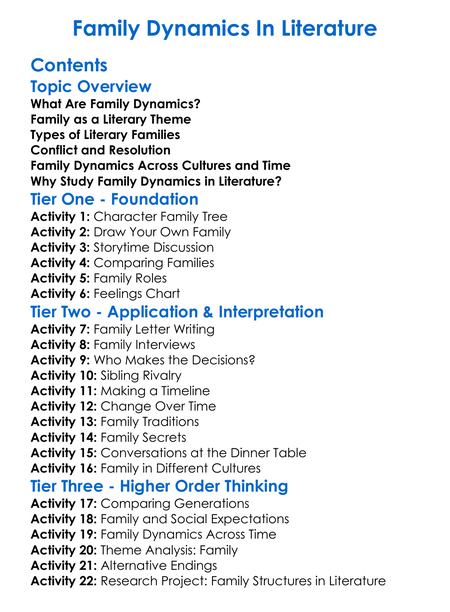 Family Dynamics In Literature

Contents

Topic Overview

What Are Family Dynamics?
Family as a Literary Theme
Types of Literary Families
Conflict and Resolution
Family Dynamics Across Cultures and Time
Why Study Family Dynamics in Literature?

Tier One - Foundation

Activity 1: Character Family Tree
Activity 2: Draw Your Own Family
Activity 3: Storytime Discussion
Activity 4: Comparing Families
Activity 5: Family Roles
Activity 6: Feelings Chart

Tier Two - Application & Interpretation

Activity 7: Family Letter Writing
Activity 8: Family Interviews
Activity 9: Who Makes the Decisions?
Activity 10: Sibling Rivalry
Activity 11: Making a Timeline
Activity 12: Change Over Time
Activity 13: Family Traditions
Activity 14: Family Secrets
Activity 15: Conversations at the Dinner Table
Activity 16: Family in Different Cultures

Tier Three - Higher Order Thinking

Activity 17: Comparing Generations
Activity 18: Family and Social Expectations
Activity 19: Family Dynamics Across Time
Activity 20: Theme Analysis: Family
Activity 21: Alternative Endings
Activity 22: Research Project: Family Structures in Literature